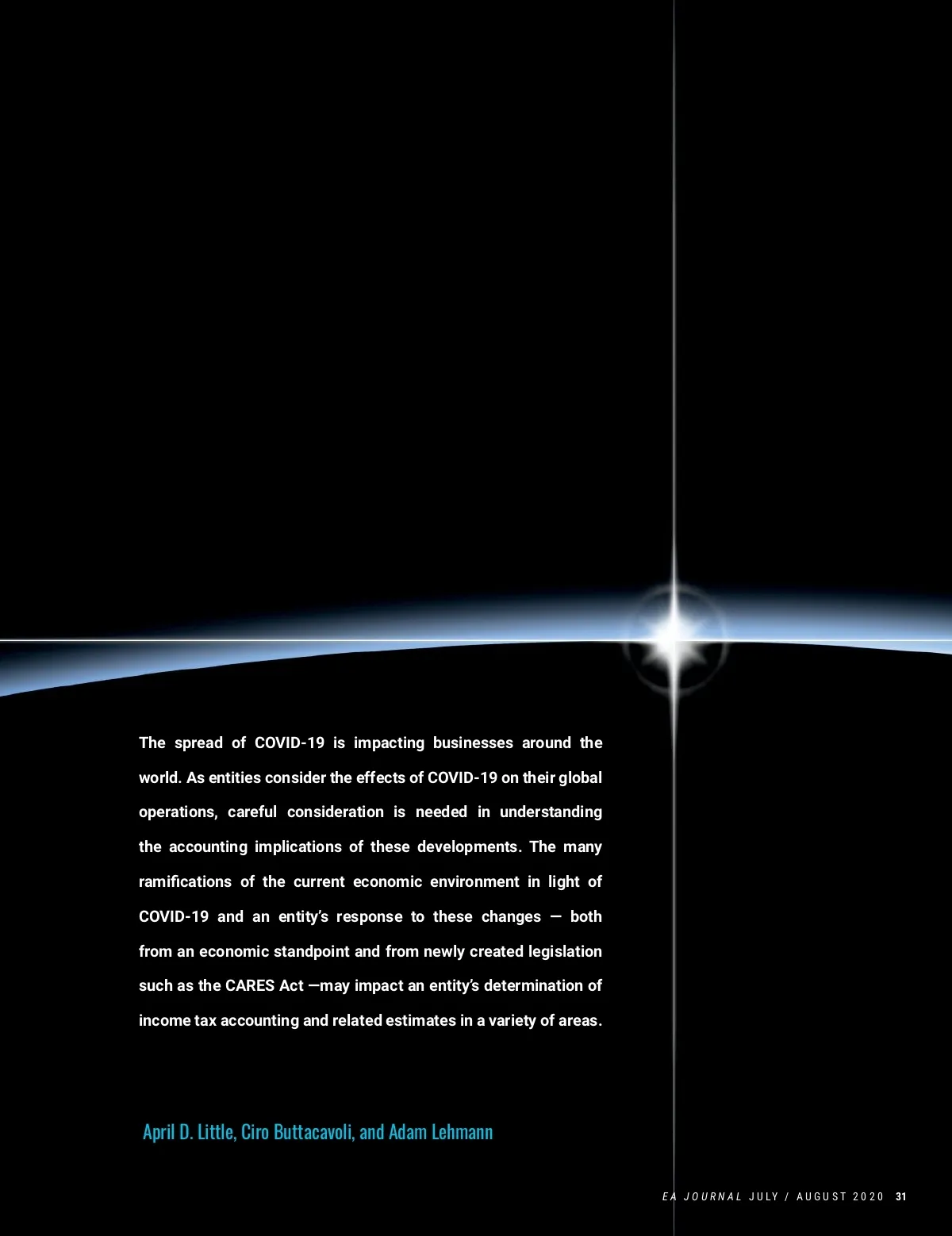 The spread of COVID-19 is impacting businesses around the world. As entities consider the effects of COVID-19 on their global operations, careful consideration is needed in understanding the accounting implications of these developments. The many ramifications of the current economic environment in light of COVID-19 and an entity's response to these changes — both from an economic standpoint and from newly created legislation such as the CARES Act —may impact an entity's determination of income tax accounting and related estimates in a variety of areas.

April D. Little, Ciro Buttacavoli, and Adam Lehmann

EA JOURNAL JULY / AUGUST 2020 31